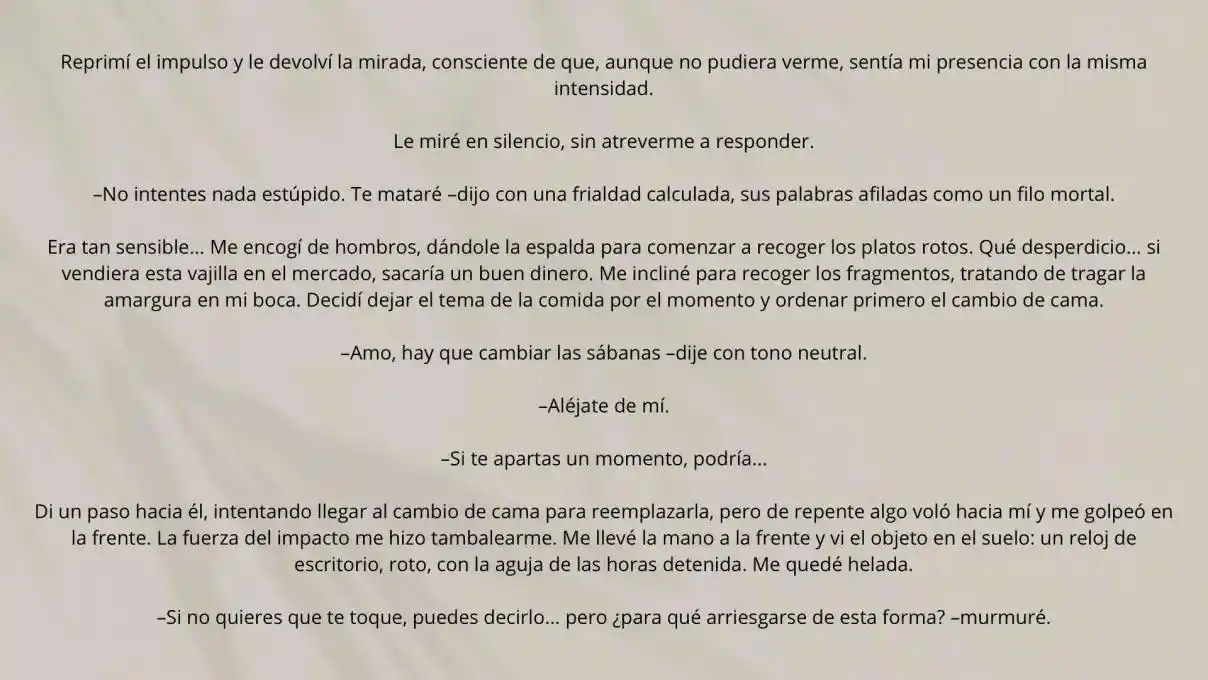 Reprimí el impulso y le devolví la mirada, consciente de que, aunque no pudiera verme, sentía mi presencia con la misma intensidad.

Le miré en silencio, sin atreverme a responder.

–No intentes nada estúpido. Te mataré –dijo con una frialdad calculada, sus palabras afiladas como un filo mortal.

Era tan sensible… Me encogí de hombros, dándole la espalda para comenzar a recoger los platos rotos. Qué desperdicio… si vendiera esta vajilla en el mercado, sacaría un buen dinero. Me incliné para recoger los fragmentos, tratando de tragar la amargura en mi boca. Decidí dejar el tema de la comida por el momento y ordenar primero el cambio de cama.

–Amo, hay que cambiar las sábanas –dije con tono neutral.

–Aléjate de mí.

–Si te apartas un momento, podría…

Di un paso hacia él, intentando llegar al cambio de cama para reemplazarla, pero de repente algo voló hacia mí y me golpeó en la frente. La fuerza del impacto me hizo tambalearme. Me llevé la mano a la frente y vi el objeto en el suelo: un reloj de escritorio, roto, con la aguja de las horas detenida. Me quedé helada.

–Si no quieres que te toque, puedes decirlo… pero ¿para qué arriesgarse de esta forma? –murmuré.